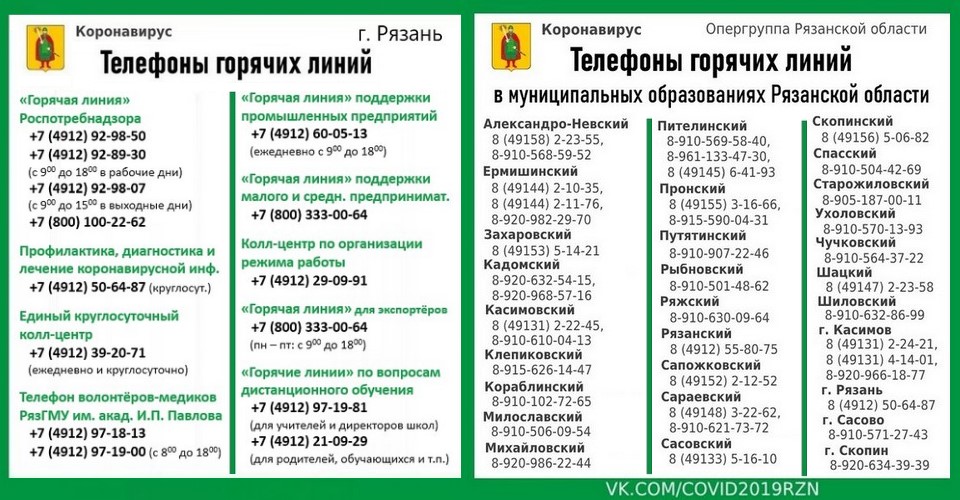 Коронавирус

г. Рязань

Телефоны горячих линий

«Горячая линия» Роспотребнадзора
+7 (4912) 92-98-50
+7 (4912) 92-89-30
(с $9^{00}$ до $18^{00}$ в рабочие дни)
+7 (4912) 92-98-07
(с $9^{00}$ до $15^{00}$ в выходные дни)
+7 (800) 100-22-62

Профилактика, диагностика и лечение коронавирусной инф.
+7 (4912) 50-64-87 (круглосут.)

Единый круглосуточный колл-центр
+7 (4912) 39-20-71
(ежедневно и круглосуточно)

Телефон волонтёров-медиков РязГМУ им. акад. И.П. Павлова
+7 (4912) 97-18-13
+7 (4912) 97-19-00 (с $8^{00}$ до $18^{00}$)

«Горячая линия» поддержки промышленных предприятий
+7 (4912) 60-05-13
(ежедневно с $9^{00}$ до $18^{00}$)

«Горячая линия» поддержки малого и средн. предпринимат.
+7 (800) 333-00-64

Колл-центр по организации режима работы
+7 (4912) 29-09-91

«Горячая линия» для экспортёров
+7 (800) 333-00-64
(пн – пт: с $9^{00}$ до $18^{00}$)

«Горячие линии» по вопросам дистанционного обучения
+7 (4912) 97-19-81
(для учителей и директоров школ)
+7 (4912) 21-09-29
(для родителей, обучающихся и т.п.)

Коронавирус

Опергруппа Рязанской области

Телефоны горячих линий

в муниципальных образованиях Рязанской области

Александро-Невский
8 (49158) 2-23-55,
8-910-568-59-52
Ермишинский
8 (49144) 2-10-35,
8 (49144) 2-11-76,
8-920-982-29-70
Захаровский
8 (49153) 5-14-21
Кадомский
8-920-632-54-15,
8-920-968-57-16
Касимовский
8 (49131) 2-22-45,
8-910-610-04-13
Клепиковский
8-915-626-14-47
Кораблинский
8-910-102-72-65
Милославский
8-910-506-09-54
Михайловский
8-920-986-22-44

Пителинский
8-910-569-58-40,
8-961-133-47-30,
8 (49145) 6-41-93
Пронский
8 (49155) 3-16-66,
8-915-590-04-31
Путятинский
8-910-907-22-46
Рыбновский
8-910-501-48-62
Ряжский
8-910-630-09-64
Рязанский
8 (4912) 55-80-75
Сапожковский
8 (49152) 2-12-52
Сараевский
8 (49148) 3-22-62,
8-910-621-73-72
Сасовский
8 (49133) 5-16-10

Скопинский
8 (49156) 5-06-82
Спасский
8-910-504-42-69
Старожиловский
8-905-187-00-11
Ухоловский
8-910-570-13-93
Чучковский
8-910-564-37-22
Шацкий
8 (49147) 2-23-58
Шиловский
8-910-632-86-99
г. Касимов
8 (49131) 2-24-21,
8 (49131) 4-14-01,
8-920-966-18-77
г. Рязань
8 (4912) 50-64-87
г. Сасово
8-910-571-27-43
г. Скопин
8-920-634-39-39

VK.COM/COVID2019RZN